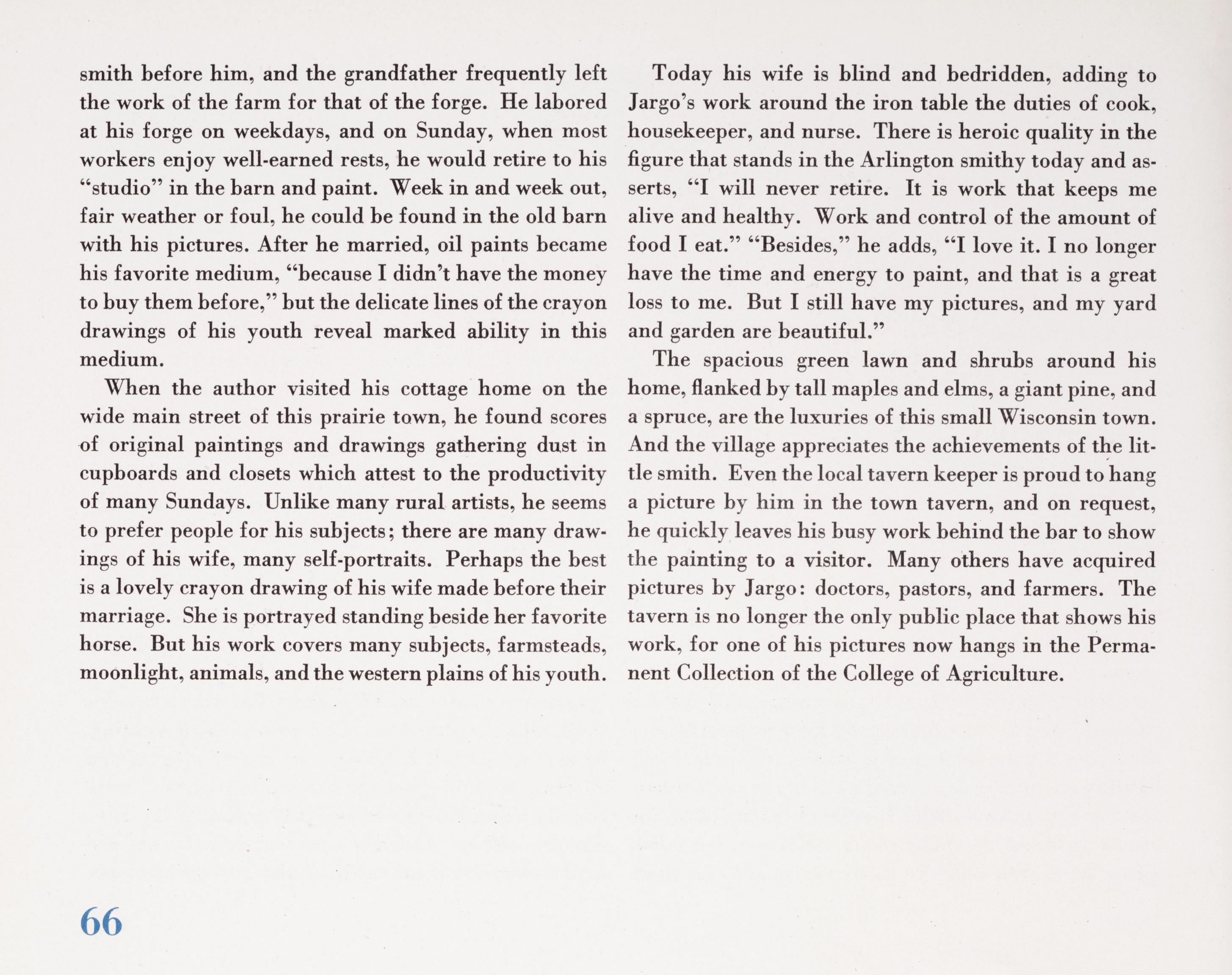 smith before him, and the grandfather frequently left the work of the farm for that of the forge. He labored at his forge on weekdays, and on Sunday, when most workers enjoy well-earned rests, he would retire to his "studio" in the barn and paint. Week in and week out, fair weather or foul, he could be found in the old barn with his pictures. After he married, oil paints became his favorite medium, "because I didn't have the money to buy them before," but the delicate lines of the crayon drawings of his youth reveal marked ability in this medium.

When the author visited his cottage home on the wide main street of this prairie town, he found scores of original paintings and drawings gathering dust in cupboards and closets which attest to the productivity of many Sundays. Unlike many rural artists, he seems to prefer people for his subjects; there are many drawings of his wife, many self-portraits. Perhaps the best is a lovely crayon drawing of his wife made before their marriage. She is portrayed standing beside her favorite horse. But his work covers many subjects, farmsteads, moonlight, animals, and the western plains of his youth.

Today his wife is blind and bedridden, adding to Jargo's work around the iron table the duties of cook, housekeeper, and nurse. There is heroic quality in the figure that stands in the Arlington smithy today and asserts, "I will never retire. It is work that keeps me alive and healthy. Work and control of the amount of food I eat." "Besides," he adds, "I love it. I no longer have the time and energy to paint, and that is a great loss to me. But I still have my pictures, and my yard and garden are beautiful."

The spacious green lawn and shrubs around his home, flanked by tall maples and elms, a giant pine, and a spruce, are the luxuries of this small Wisconsin town. And the village appreciates the achievements of the little smith. Even the local tavern keeper is proud to hang a picture by him in the town tavern, and on request, he quickly leaves his busy work behind the bar to show the painting to a visitor. Many others have acquired pictures by Jargo: doctors, pastors, and farmers. The tavern is no longer the only public place that shows his work, for one of his pictures now hangs in the Permanent Collection of the College of Agriculture.

66